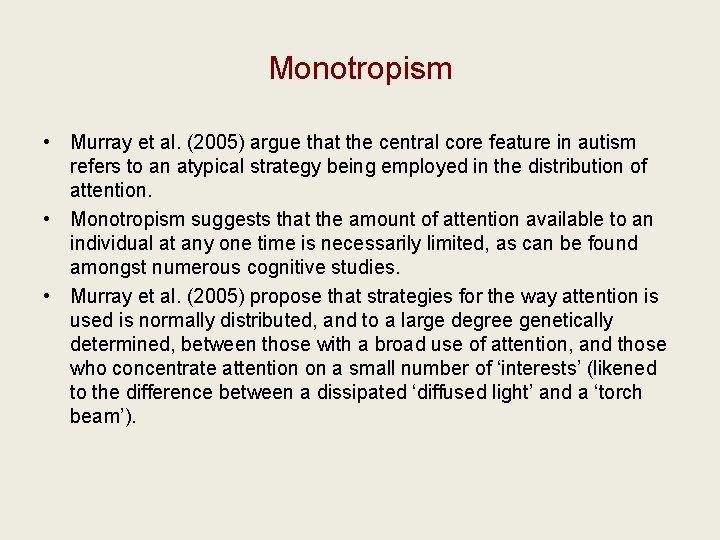 Monotropism

• Murray et al. (2005) argue that the central core feature in autism refers to an atypical strategy being employed in the distribution of attention.
• Monotropism suggests that the amount of attention available to an individual at any one time is necessarily limited, as can be found amongst numerous cognitive studies.
• Murray et al. (2005) propose that strategies for the way attention is used is normally distributed, and to a large degree genetically determined, between those with a broad use of attention, and those who concentrate attention on a small number of ‘interests’ (likened to the difference between a dissipated ‘diffused light’ and a ‘torch beam’).